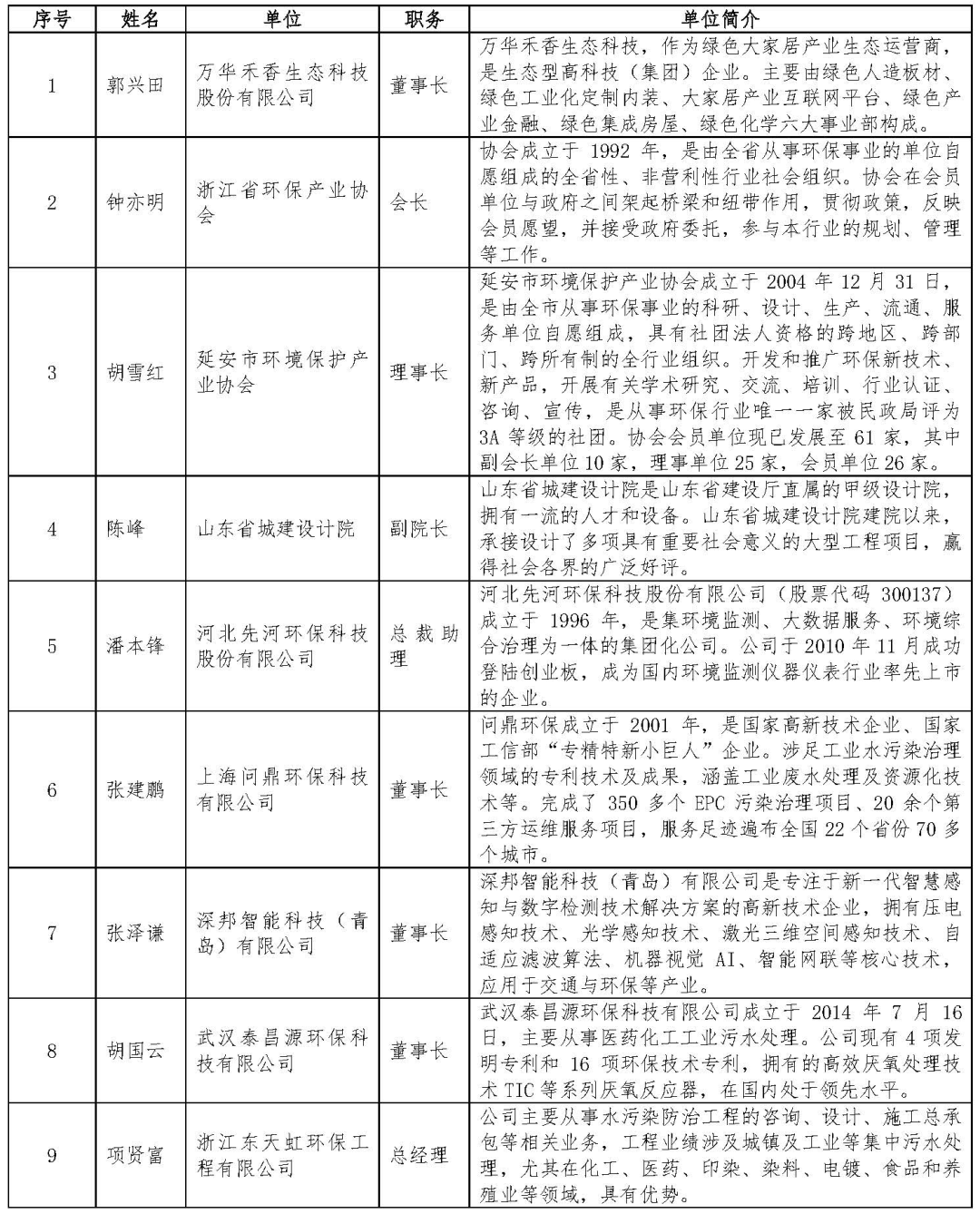 | 序号 | 姓名 | 单位 | 职务 | 单位简介 |
|---|---|---|---|---|
| 1 | 郭兴田 | 万华禾香生态科技股份有限公司 | 董事长 | 万华禾香生态科技，作为绿色大家居产业生态运营商，是生态型高科技（集团）企业。主要由绿色人造板材、绿色工业化定制内装、大家居产业互联网平台、绿色产业金融、绿色集成房屋、绿色化学六大事业部构成。 |
| 2 | 钟亦明 | 浙江省环保产业协会 | 会长 | 协会成立于 1992 年，是由全省从事环保事业的单位自愿组成的全省性、非营利性行业社会组织。协会在会员单位与政府之间架起桥梁和纽带作用，贯彻政策，反映会员愿望，并接受政府委托，参与本行业的规划、管理等工作。 |
| 3 | 胡雪红 | 延安市环境保护产业协会 | 理事长 | 延安市环境保护产业协会成立于 2004 年 12 月 31 日，是由全市从事环保事业的科研、设计、生产、流通、服务单位自愿组成，具有社团法人资格的跨地区、跨部门、跨所有制的全行业组织。开发和推广环保新技术、新产品，开展有关学术研究、交流、培训、行业认证、咨询、宣传，是从事环保行业唯一一家被民政局评为 3A 等级的社团。协会会员单位现已发展至 61 家，其中副会长单位 10 家，理事单位 25 家，会员单位 26 家。 |
| 4 | 陈峰 | 山东省城建设计院 | 副院长 | 山东省城建设计院是山东省建设厅直属的甲级设计院，拥有一流的人才和设备。山东省城建设计院建院以来，承接设计了多项具有重要社会意义的大型工程项目，赢得社会各界的广泛好评。 |
| 5 | 潘本锋 | 河北先河环保科技股份有限公司 | 总裁助理 | 河北先河环保科技股份有限公司（股票代码 300137）成立于 1996 年，是集环境监测、大数据服务、环境综合治理为一体的集团化公司。公司于 2010 年 11 月成功登陆创业板，成为国内环境监测仪器仪表行业率先上市的企业。 |
| 6 | 张建鹏 | 上海问鼎环保科技有限公司 | 董事长 | 问鼎环保成立于 2001 年，是国家高新技术企业、国家工信部“专精特新小巨人”企业。涉足工业水污染治理领域的专利技术及成果，涵盖工业废水处理及资源化技术等。完成了 350 多个 EPC 污染治理项目、20 余个第三方运维服务项目，服务足迹遍布全国 22 个省份 70 多个城市。 |
| 7 | 张泽谦 | 深邦智能科技（青岛）有限公司 | 董事长 | 深邦智能科技（青岛）有限公司是专注于新一代智慧感知与数字检测技术解决方案的高新技术企业，拥有压电感知技术、光学感知技术、激光三维空间感知技术、自适应滤波算法、机器视觉 AI、智能网联等核心技术，应用于交通与环保等产业。 |
| 8 | 胡国云 | 武汉泰昌源环保科技有限公司 | 董事长 | 武汉泰昌源环保科技有限公司成立于 2014 年 7 月 16 日，主要从事医药化工工业污水处理。公司现有 4 项发明专利和 16 项环保技术专利，拥有的高效厌氧处理技术 TIC 等系列厌氧反应器，在国内处于领先水平。 |
| 9 | 项贤富 | 浙江东天虹环保工程有限公司 | 总经理 | 公司主要从事水污染防治工程的咨询、设计、施工总承包等相关业务，工程业绩涉及城镇及工业等集中污水处理，尤其在化工、医药、印染、染料、电镀、食品和养殖业等领域，具有优势。 |